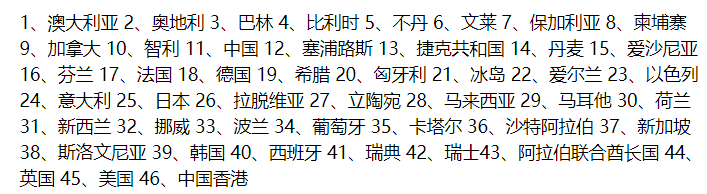 1、澳大利亚 2、奥地利 3、巴林 4、比利时 5、不丹 6、文莱 7、保加利亚 8、柬埔寨 9、加拿大 10、智利 11、中国 12、塞浦路斯 13、捷克共和国 14、丹麦 15、爱沙尼亚 16、芬兰 17、法国 18、德国 19、希腊 20、匈牙利 21、冰岛 22、爱尔兰 23、以色列 24、意大利 25、日本 26、拉脱维亚 27、立陶宛 28、马来西亚 29、马耳他 30、荷兰 31、新西兰 32、挪威 33、波兰 34、葡萄牙 35、卡塔尔 36、沙特阿拉伯 37、新加坡 38、斯洛文尼亚 39、韩国 40、西班牙 41、瑞典 42、瑞士43、阿拉伯联合酋长国 44、英国 45、美国 46、中国香港